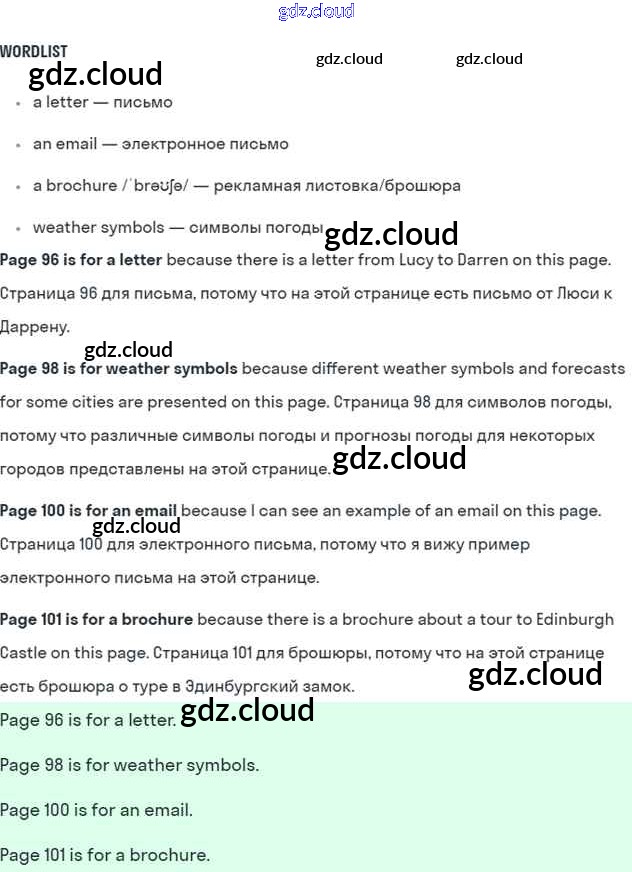 WORDLIST

• a letter — письмо

• an email — электронное письмо

• a brochure /ˈbrəʊʃə/ — рекламная листовка/брошюра

• weather symbols — символы погоды

Page 96 is for a letter because there is a letter from Lucy to Darren on this page. Страница 96 для письма, потому что на этой странице есть письмо от Люси к Даррену.

Page 98 is for weather symbols because different weather symbols and forecasts for some cities are presented on this page. Страница 98 для символов погоды, потому что различные символы погоды и прогнозы погоды для некоторых городов представлены на этой странице.

Page 100 is for an email because I can see an example of an email on this page. Страница 100 для электронного письма, потому что я вижу пример электронного письма на этой странице.

Page 101 is for a brochure because there is a brochure about a tour to Edinburgh Castle on this page. Страница 101 для брошюры, потому что на этой странице есть брошюра о туре в Эдинбургский замок.

Page 96 is for a letter.

Page 98 is for weather symbols.

Page 100 is for an email.

Page 101 is for a brochure.

gdz.cloud